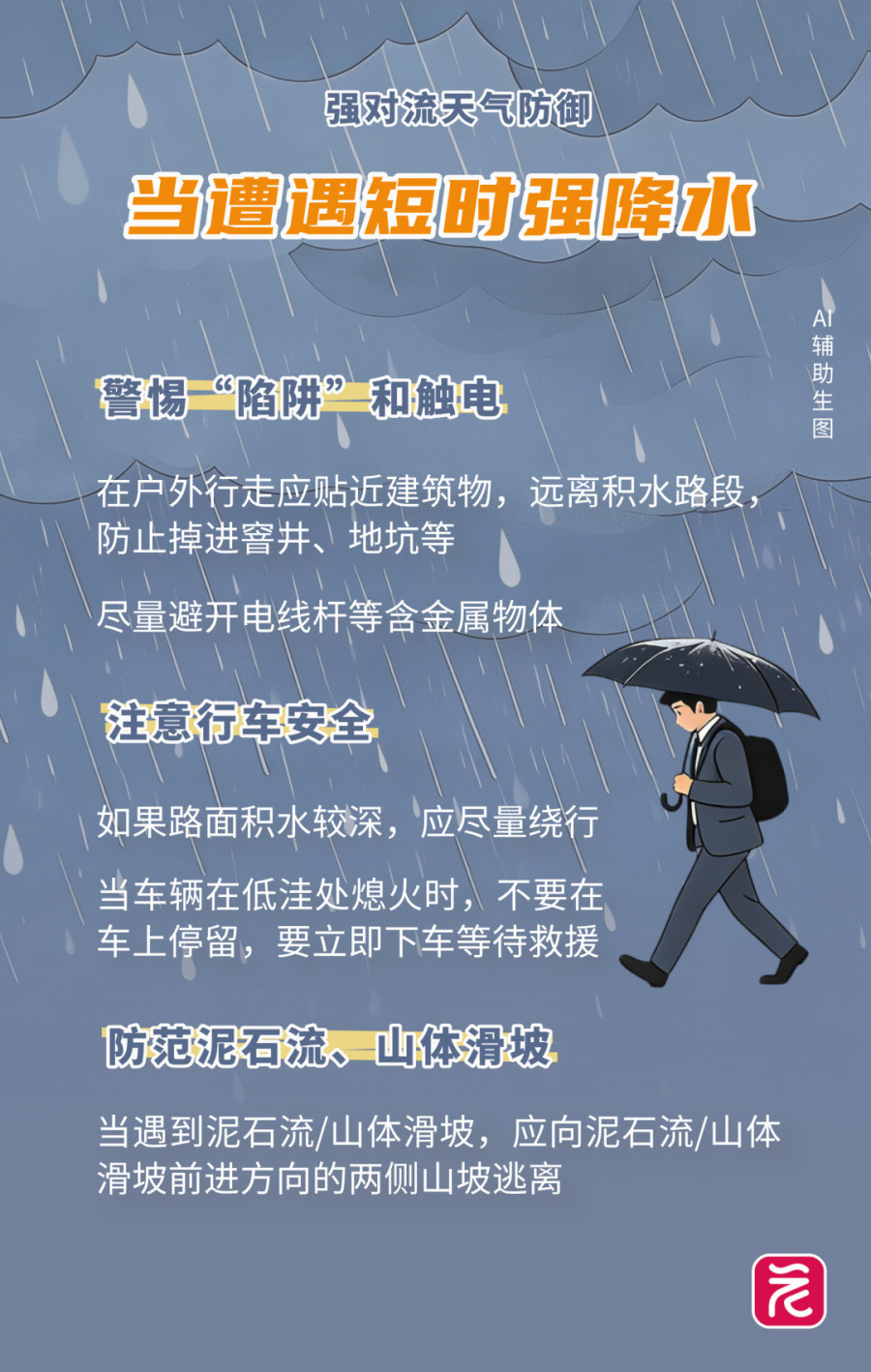 强对流天气防御

当遭遇短时强降水

AI辅助生图

警惕“陷阱”和触电

在户外行走应贴近建筑物，远离积水路段，防止掉进窨井、地坑等

尽量避开电线杆等含金属物体

注意行车安全

如果路面积水较深，应尽量绕行

当车辆在低洼处熄火时，不要在车上停留，要立即下车等待救援

防范泥石流、山体滑坡

当遇到泥石流/山体滑坡，应向泥石流/山体滑坡前进方向的两侧山坡逃离